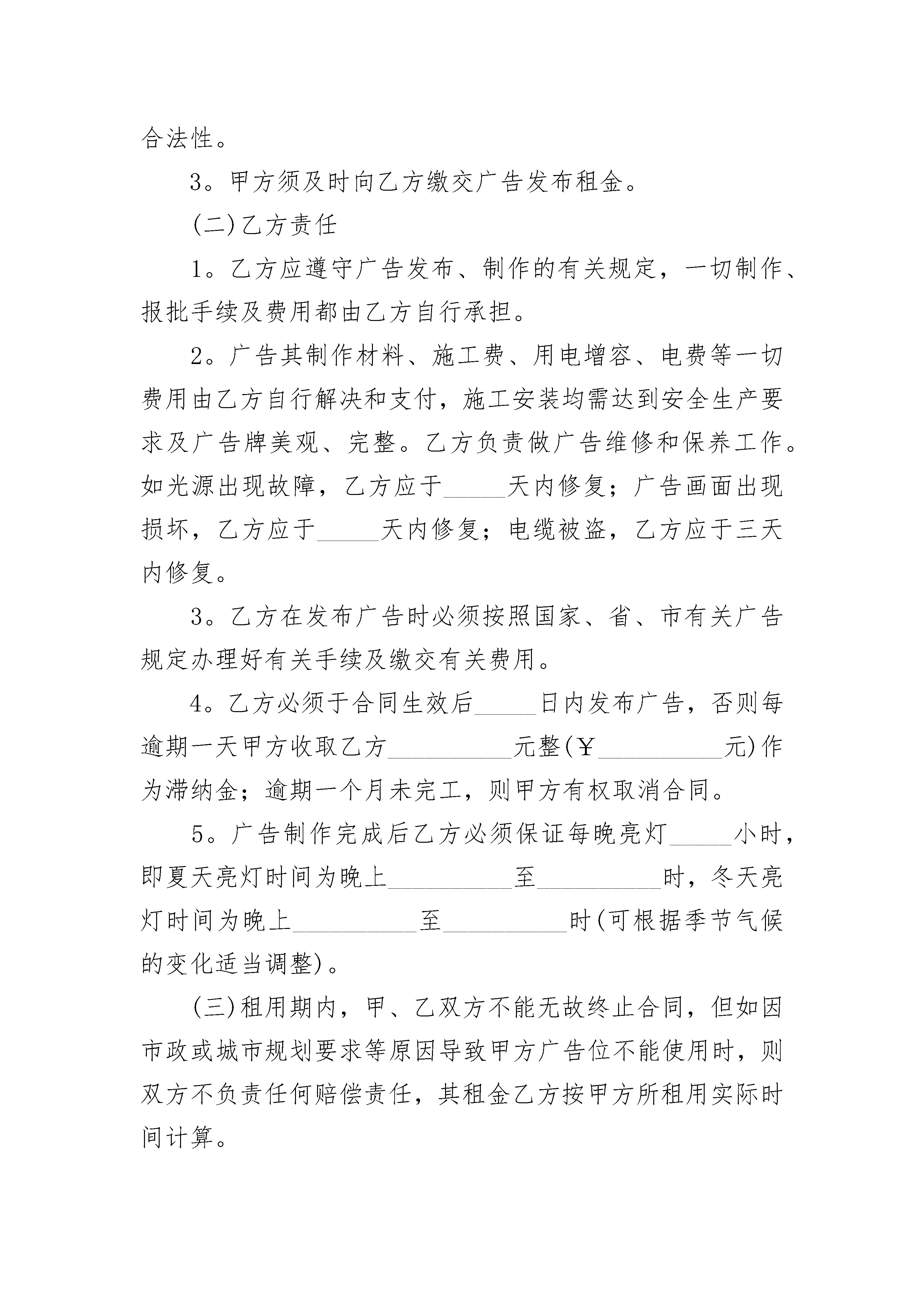 合法性。

3。甲方须及时向乙方缴交广告发布租金。

(二)乙方责任

1。乙方应遵守广告发布、制作的有关规定，一切制作、报批手续及费用都由乙方自行承担。

2。广告其制作材料、施工费、用电增容、电费等一切费用由乙方自行解决和支付，施工安装均需达到安全生产要求及广告牌美观、完整。乙方负责做广告维修和保养工作。如光源出现故障，乙方应于_____天内修复；广告画面出现损坏，乙方应于_____天内修复；电缆被盗，乙方应于三天内修复。

3。乙方在发布广告时必须按照国家、省、市有关广告规定办理好有关手续及缴交有关费用。

4。乙方必须于合同生效后_____日内发布广告，否则每逾期一天甲方收取乙方__________元整(￥__________元)作为滞纳金；逾期一个月未完工，则甲方有权取消合同。

5。广告制作完成后乙方必须保证每晚亮灯_____小时，即夏天亮灯时间为晚上__________至__________时，冬天亮灯时间为晚上__________至__________时(可根据季节气候的变化适当调整)。

(三)租用期内，甲、乙双方不能无故终止合同，但如因市政或城市规划要求等原因导致甲方广告位不能使用时，则双方不负责任何赔偿责任，其租金乙方按甲方所租用实际时间计算。